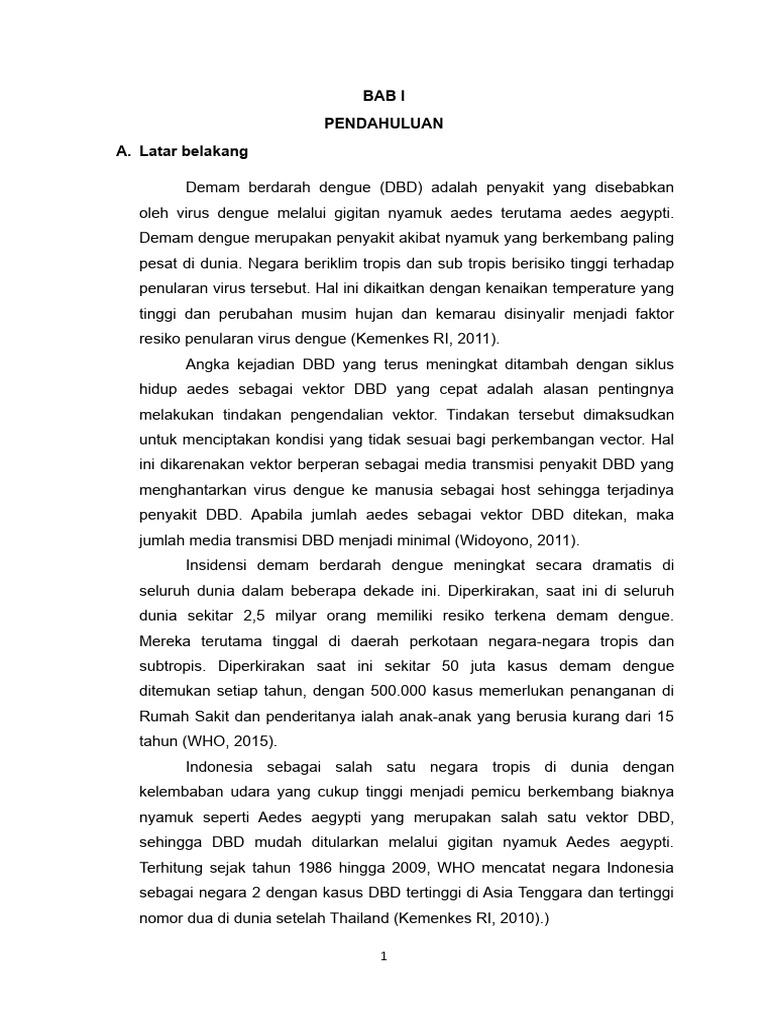 BAB I

PENDAHULUAN

A. Latar belakang

Demam berdarah dengue (DBD) adalah penyakit yang disebabkan oleh virus dengue melalui gigitan nyamuk aedes terutama aedes aegypti. Demam dengue merupakan penyakit akibat nyamuk yang berkembang paling pesat di dunia. Negara beriklim tropis dan sub tropis berisiko tinggi terhadap penularan virus tersebut. Hal ini dikaitkan dengan kenaikan temperature yang tinggi dan perubahan musim hujan dan kemarau disinyalir menjadi faktor resiko penularan virus dengue (Kemenkes RI, 2011).

Angka kejadian DBD yang terus meningkat ditambah dengan siklus hidup aedes sebagai vektor DBD yang cepat adalah alasan pentingnya melakukan tindakan pengendalian vektor. Tindakan tersebut dimaksudkan untuk menciptakan kondisi yang tidak sesuai bagi perkembangan vector. Hal ini dikarenakan vektor berperan sebagai media transmisi penyakit DBD yang menghantarkan virus dengue ke manusia sebagai host sehingga terjadinya penyakit DBD. Apabila jumlah aedes sebagai vektor DBD ditekan, maka jumlah media transmisi DBD menjadi minimal (Widoyono, 2011).

Insidensi demam berdarah dengue meningkat secara dramatis di seluruh dunia dalam beberapa dekade ini. Diperkirakan, saat ini di seluruh dunia sekitar 2,5 milyar orang memiliki resiko terkena demam dengue. Mereka terutama tinggal di daerah perkotaan negara-negara tropis dan subtropis. Diperkirakan saat ini sekitar 50 juta kasus demam dengue ditemukan setiap tahun, dengan 500.000 kasus memerlukan penanganan di Rumah Sakit dan penderitanya ialah anak-anak yang berusia kurang dari 15 tahun (WHO, 2015).

Indonesia sebagai salah satu negara tropis di dunia dengan kelembaban udara yang cukup tinggi menjadi pemicu berkembang biaknya nyamuk seperti Aedes aegypti yang merupakan salah satu vektor DBD, sehingga DBD mudah ditularkan melalui gigitan nyamuk Aedes aegypti. Terhitung sejak tahun 1986 hingga 2009, WHO mencatat negara Indonesia sebagai negara 2 dengan kasus DBD tertinggi di Asia Tenggara dan tertinggi nomor dua di dunia setelah Thailand (Kemenkes RI, 2010).)

1